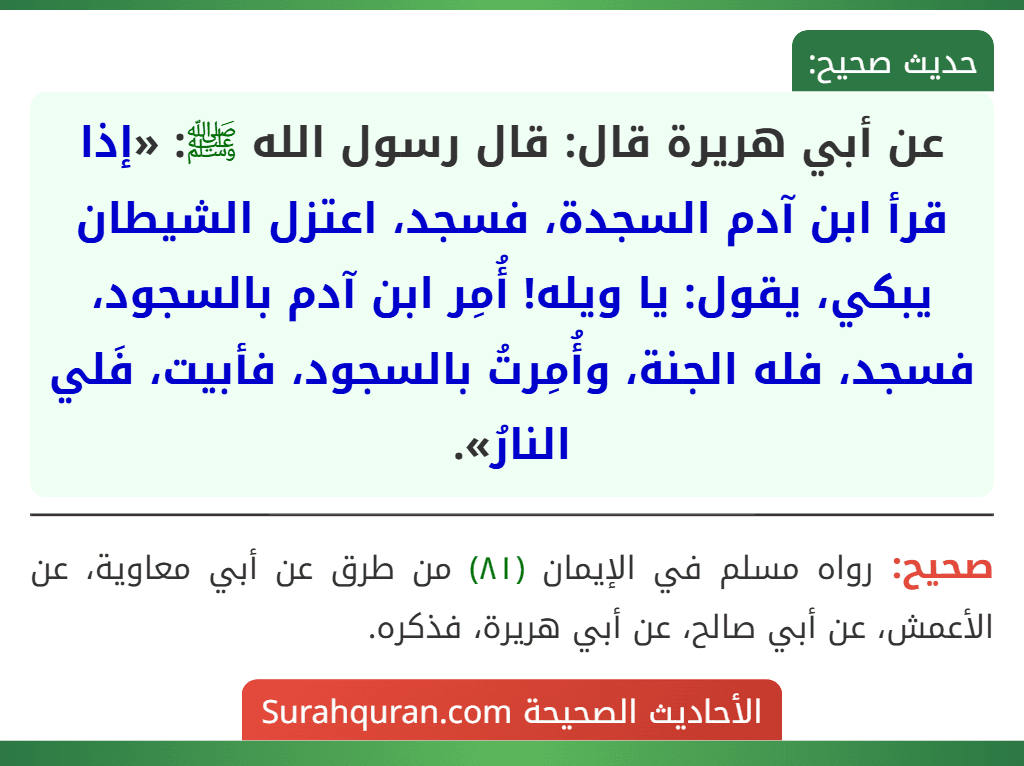 حديث صحيح:

عن أبي هريرة قال: قال رسول الله ﷺ: «إذا قرأ ابن آدم السجدة، فسجد، اعتزل الشيطان يبكي، يقول: يا ويله! أُمِر ابن آدم بالسجود، فسجد، فله الجنة، وأُمِرتُ بالسجود، فأبيت، فَلي النارُ».

صحيح: رواه مسلم في الإيمان (٨١) من طرق عن أبي معاوية، عن الأعمش، عن أبي صالح، عن أبي هريرة، فذكره.

الأحاديث الصحيحة Surahquran.com